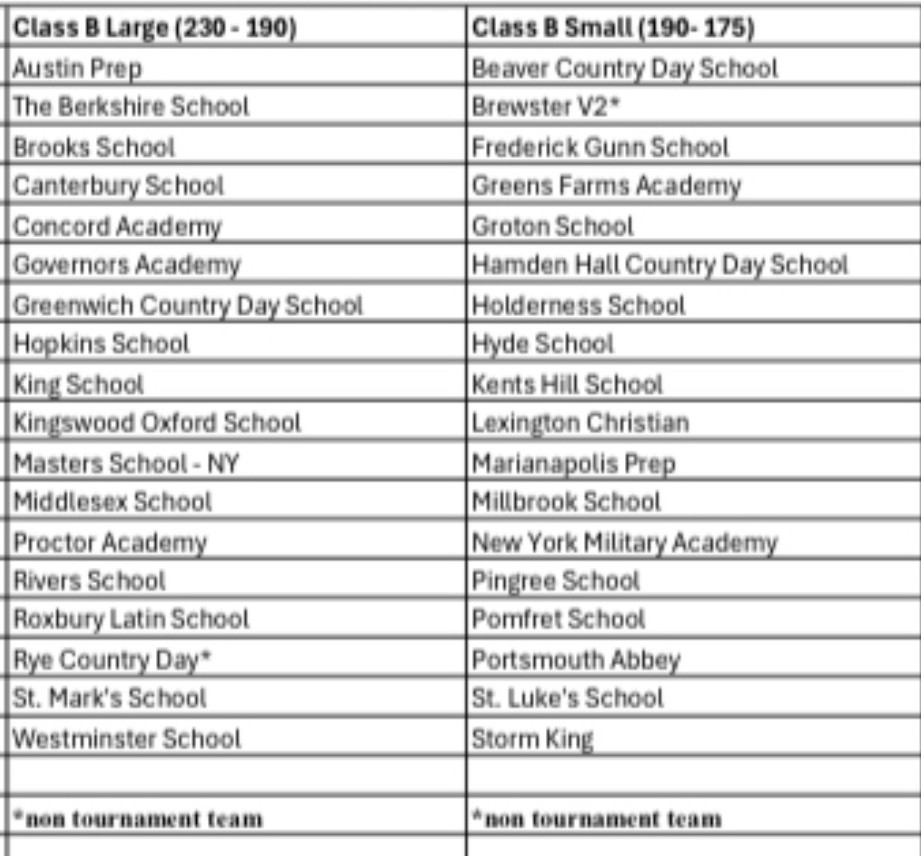 | Class B Large (230 - 190) | Class B Small (190- 175) |
|---|---|
| Austin Prep | Beaver Country Day School |
| The Berkshire School | Brewster V2* |
| Brooks School | Frederick Gunn School |
| Canterbury School | Greens Farms Academy |
| Concord Academy | Groton School |
| Governors Academy | Hamden Hall Country Day School |
| Greenwich Country Day School | Holderness School |
| Hopkins School | Hyde School |
| King School | Kents Hill School |
| Kingswood Oxford School | Lexington Christian |
| Masters School - NY | Marianapolis Prep |
| Middlesex School | Millbrook School |
| Proctor Academy | New York Military Academy |
| Rivers School | Pingree School |
| Roxbury Latin School | Pomfret School |
| Rye Country Day* | Portsmouth Abbey |
| St. Mark's School | St. Luke's School |
| Westminster School | Storm King |
| | |
| *non tournament team | *non tournament team |